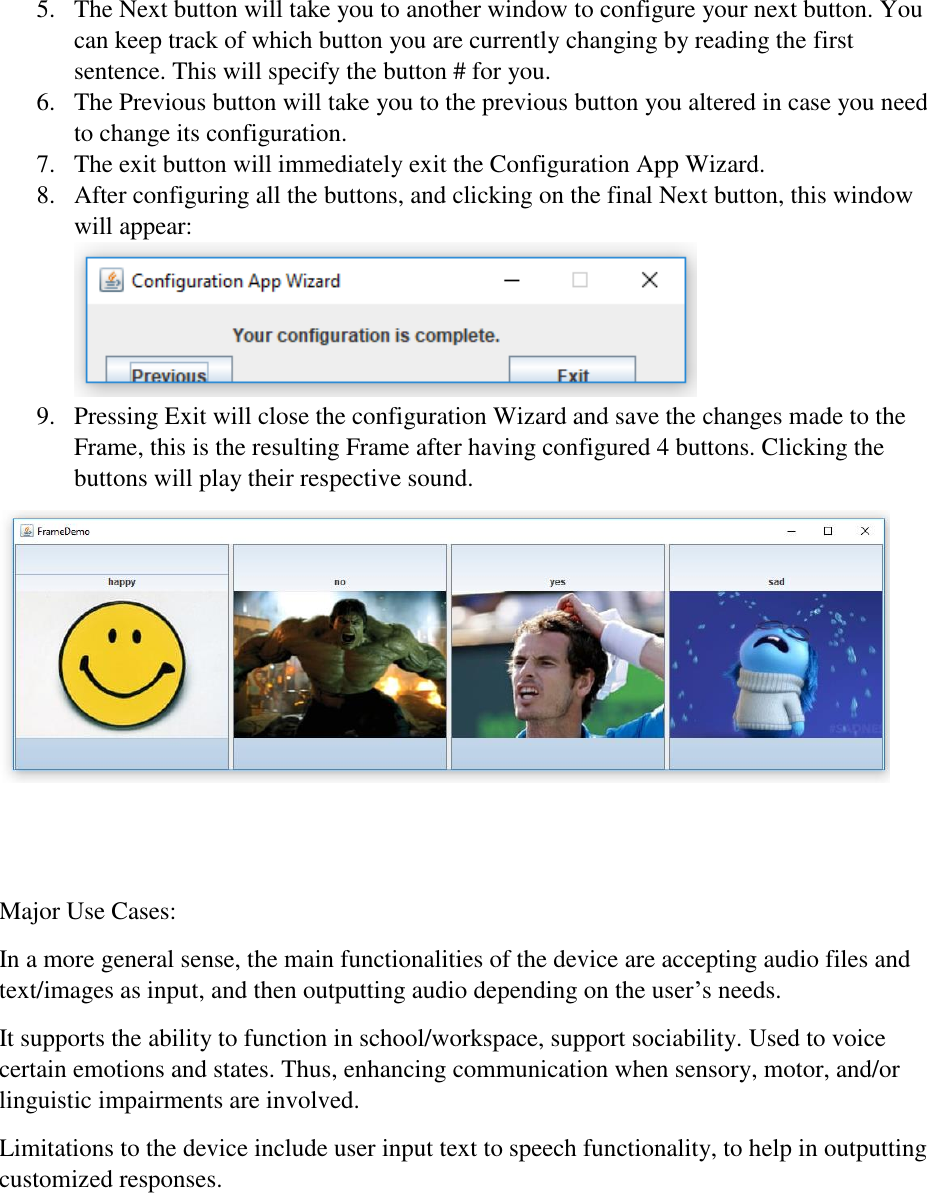 5. The Next button will take you to another window to configure your next button. You can keep track of which button you are currently changing by reading the first sentence. This will specify the button # for you.
6. The Previous button will take you to the previous button you altered in case you need to change its configuration.
7. The exit button will immediately exit the Configuration App Wizard.
8. After configuring all the buttons, and clicking on the final Next button, this window will appear:

Configuration App Wizard

Your configuration is complete.

Previous

Exit

9. Pressing Exit will close the configuration Wizard and save the changes made to the Frame, this is the resulting Frame after having configured 4 buttons. Clicking the buttons will play their respective sound.

FrameDemo

happy

no

yes

sad

Major Use Cases:

In a more general sense, the main functionalities of the device are accepting audio files and text/images as input, and then outputting audio depending on the user's needs.

It supports the ability to function in school/workspace, support sociability. Used to voice certain emotions and states. Thus, enhancing communication when sensory, motor, and/or linguistic impairments are involved.

Limitations to the device include user input text to speech functionality, to help in outputting customized responses.